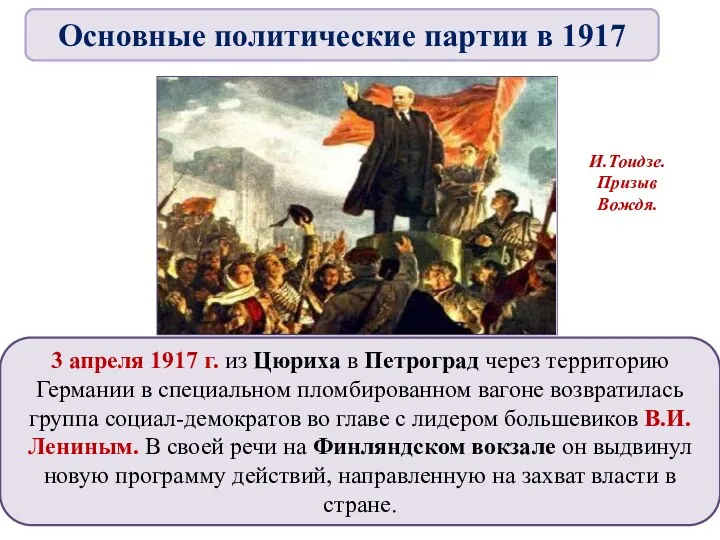 Основные политические партии в 1917

И.Тоидзе. Призыв Вождя.

3 апреля 1917 г. из Цюриха в Петроград через территорию Германии в специальном пломбированном вагоне возвратилась группа социал-демократов во главе с лидером большевиков В.И. Лениным. В своей речи на Финляндском вокзале он выдвинул новую программу действий, направленную на захват власти в стране.